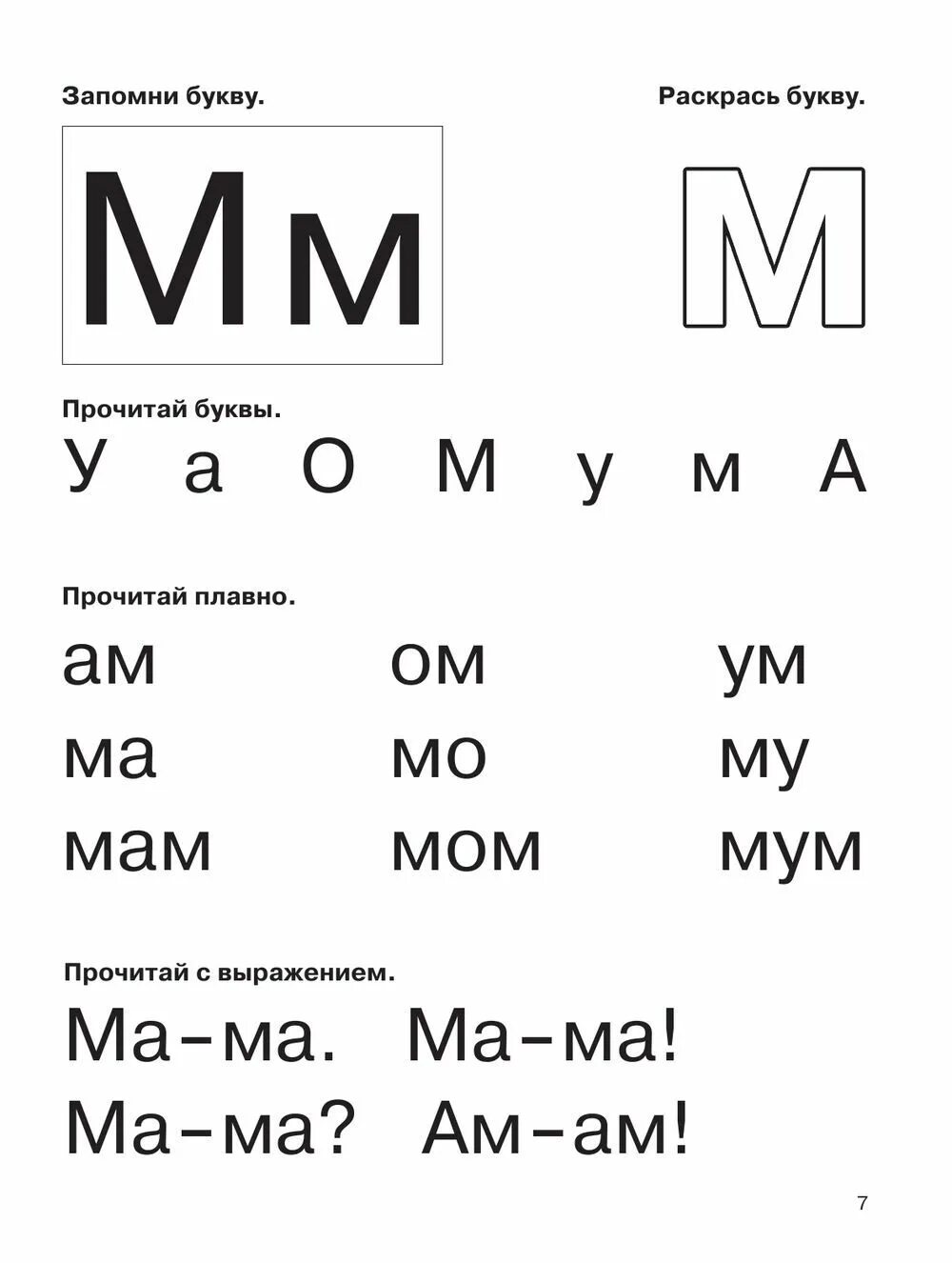 Запомни букву.

Раскрась букву.

Мм

М

Прочитай буквы.

У а О М у м А

Прочитай плавно.

ам ом ум
ма мо му
мам мом мум

Прочитай с выражением.

Ма-ма. Ма-ма!
Ма-ма? Ам-ам!

7